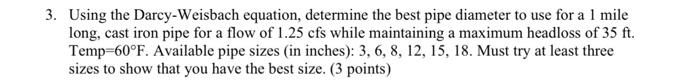 3. Using the Darcy-Weisbach equation, determine the best pipe diameter to use for a 1 mile long, cast iron pipe for a flow of 1.25 cfs while maintaining a maximum headloss of 35 ft. Temp=60°F. Available pipe sizes (in inches): 3, 6, 8, 12, 15, 18. Must try at least three sizes to show that you have the best size. (3 points)